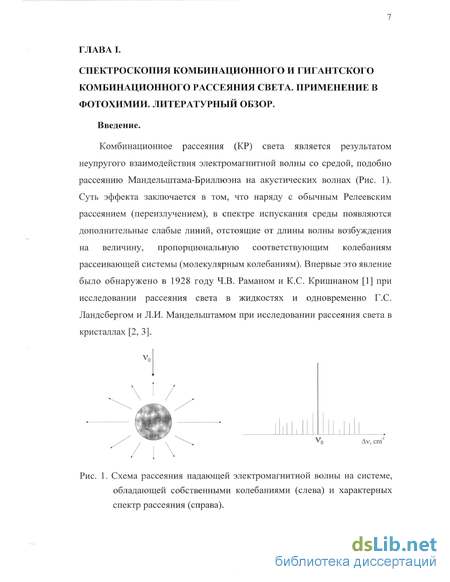 7

ГЛАВА I.

СПЕКТРОСКОПИЯ КОМБИНАЦИОННОГО И ГИГАНТСКОГО КОМБИНАЦИОННОГО РАССЕЯНИЯ СВЕТА. ПРИМЕНЕНИЕ В ФОТОХИМИИ. ЛИТЕРАТУРНЫЙ ОБЗОР.

Введение.

Комбинационное рассеяния (КР) света является результатом неупругого взаимодействия электромагнитной волны со средой, подобно рассеянию Мандельштама-Бриллюэна на акустических волнах (Рис. 1). Суть эффекта заключается в том, что наряду с обычным Релеевским рассеянием (переизлучением), в спектре испускания среды появляются дополнительные слабые линий, отстоящие от длины волны возбуждения на величину, пропорциональную соответствующим колебаниям рассеивающей системы (молекулярным колебаниям). Впервые это явление было обнаружено в 1928 году Ч.В. Раманом и К.С. Кришнаном [1] при исследовании рассеяния света в жидкостях и одновременно Г.С. Ландсбергом и Л.И. Мандельштамом при исследовании рассеяния света в кристаллах [2, 3].

$\nu_0$

$\nu_0$ $\Delta\nu$, cm$^{-1}$

Рис. 1. Схема рассеяния падающей электромагнитной волны на системе, обладающей собственными колебаниями (слева) и характерных спектр рассеяния (справа).

dsLib.net
библиотека диссертаций